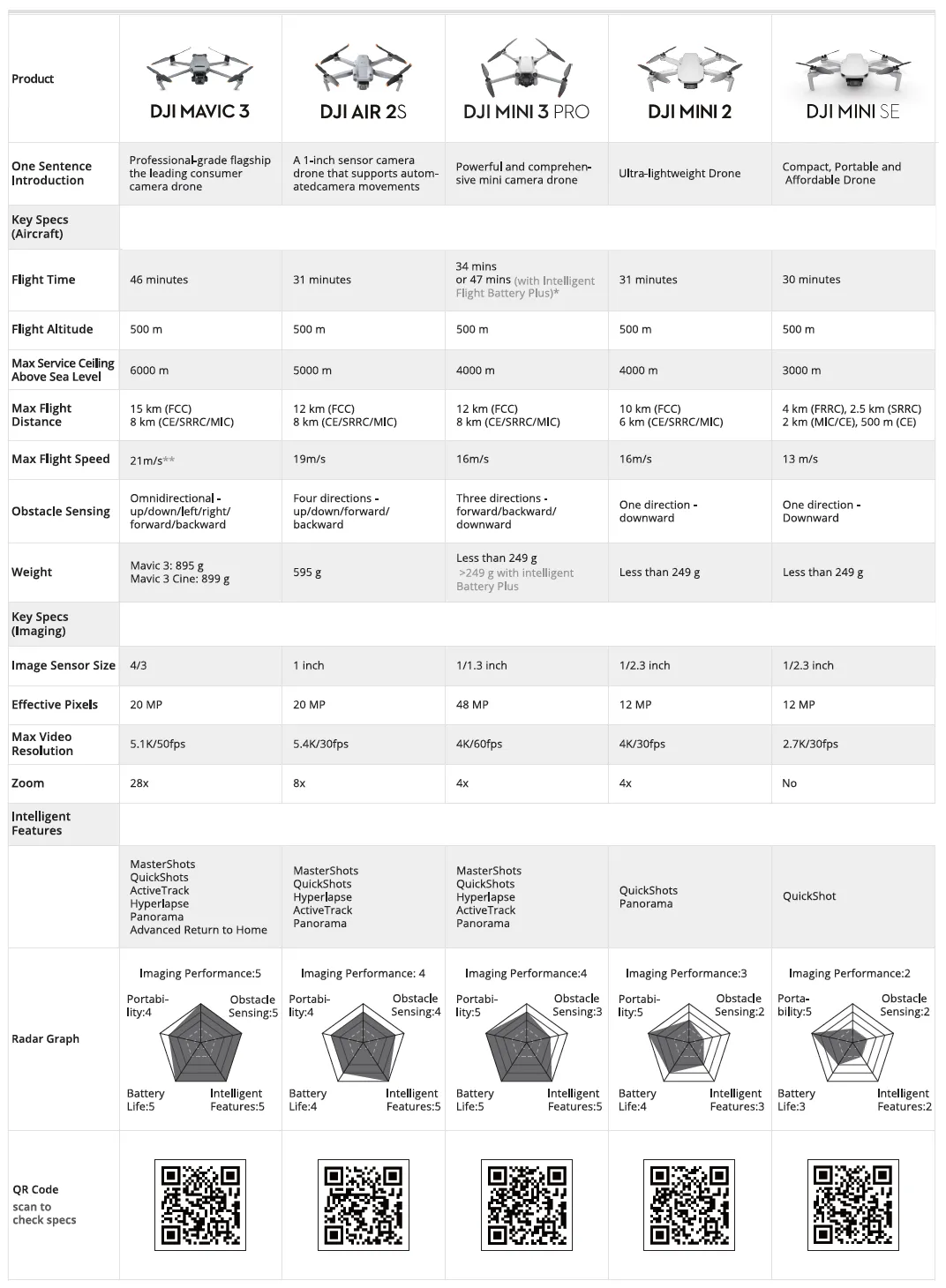 | Product | DJI MAVIC 3 | DJI AIR 2S | DJI MINI 3 PRO | DJI MINI 2 | DJI MINI SE |
|---|---|---|---|---|---|
| One Sentence Introduction | Professional-grade flagship the leading consumer camera drone | A 1-inch sensor camera drone that supports automatedcamera movements | Powerful and comprehensive mini camera drone | Ultra-lightweight Drone | Compact, Portable and Affordable Drone |
| Key Specs (Aircraft) | | | | | |
| Flight Time | 46 minutes | 31 minutes | 34 mins or 47 mins (with Intelligent Flight Battery Plus)* | 31 minutes | 30 minutes |
| Flight Altitude | 500 m | 500 m | 500 m | 500 m | 500 m |
| Max Service Ceiling Above Sea Level | 6000 m | 5000 m | 4000 m | 4000 m | 3000 m |
| Max Flight Distance | 15 km (FCC) 8 km (CE/SRRC/MIC) | 12 km (FCC) 8 km (CE/SRRC/MIC) | 12 km (FCC) 8 km (CE/SRRC/MIC) | 10 km (FCC) 6 km (CE/SRRC/MIC) | 4 km (FRRC), 2.5 km (SRRC) 2 km (MIC/CE), 500 m (CE) |
| Max Flight Speed | 21m/s** | 19m/s | 16m/s | 16m/s | 13 m/s |
| Obstacle Sensing | Omnidirectional - up/down/left/right/ forward/backward | Four directions - up/down/forward/ backward | Three directions - forward/backward/ downward | One direction - downward | One direction - Downward |
| Weight | Mavic 3: 895 g Mavic 3 Cine: 899 g | 595 g | Less than 249 g >249 g with intelligent Battery Plus | Less than 249 g | Less than 249 g |
| Key Specs (Imaging) | | | | | |
| Image Sensor Size | 4/3 | 1 inch | 1/1.3 inch | 1/2.3 inch | 1/2.3 inch |
| Effective Pixels | 20 MP | 20 MP | 48 MP | 12 MP | 12 MP |
| Max Video Resolution | 5.1K/50fps | 5.4K/30fps | 4K/60fps | 4K/30fps | 2.7K/30fps |
| Zoom | 28x | 8x | 4x | 4x | No |
| Intelligent Features | | | | | |
| | MasterShots QuickShots ActiveTrack Hyperlapse Panorama Advanced Return to Home | MasterShots QuickShots Hyperlapse ActiveTrack Panorama | MasterShots QuickShots Hyperlapse ActiveTrack Panorama | QuickShots Panorama | QuickShot |
| Radar Graph | Imaging Performance:5 Portability:4 Obstacle Sensing:5 Battery Life:5 Intelligent Features:5 | Imaging Performance: 4 Portability:4 Obstacle Sensing:4 Battery Life:4 Intelligent Features:5 | Imaging Performance:4 Portability:5 Obstacle Sensing:3 Battery Life:5 Intelligent Features:5 | Imaging Performance:3 Portability:5 Obstacle Sensing:2 Battery Life:4 Intelligent Features:3 | Imaging Performance:2 Portability:5 Obstacle Sensing:2 Battery Life:3 Intelligent Features:2 |
| QR Code scan to check specs | | | | | |